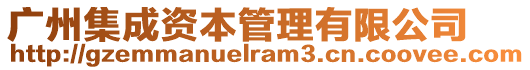 广州集成资本管理有限公司
http://gzemmanuelram3.cn.coovee.com